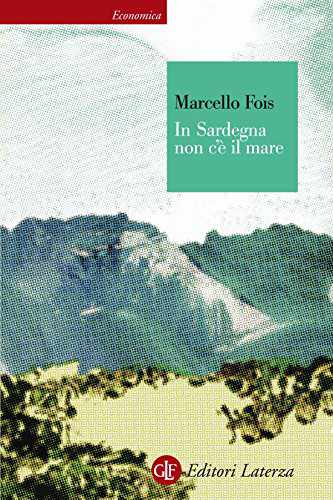 Economica

Marcello Fois
In Sardegna non c'è il mare

GLF Editori Laterza